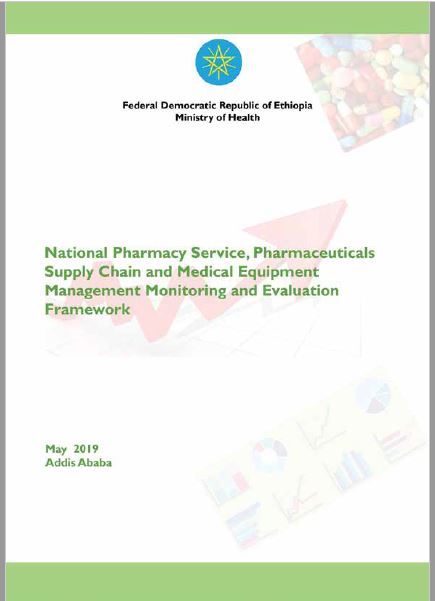 Federal Democratic Republic of Ethiopia
Ministry of Health

National Pharmacy Service, Pharmaceuticals Supply Chain and Medical Equipment Management Monitoring and Evaluation Framework

May 2019
Addis Ababa